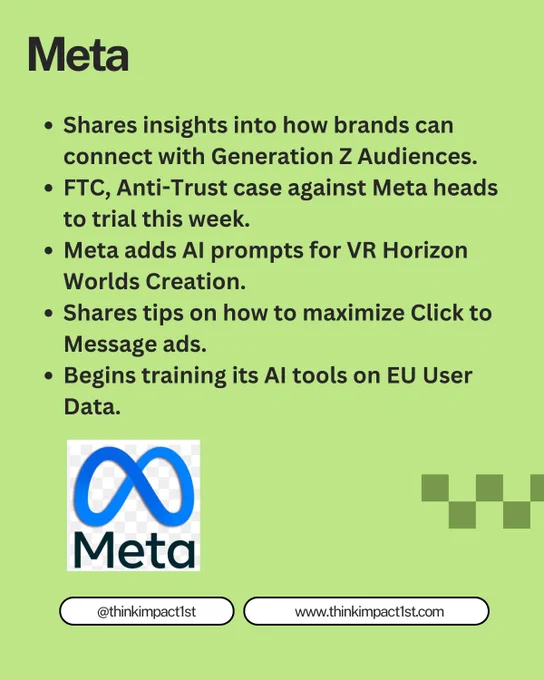 Meta

• Shares insights into how brands can connect with Generation Z Audiences.
• FTC, Anti-Trust case against Meta heads to trial this week.
• Meta adds AI prompts for VR Horizon Worlds Creation.
• Shares tips on how to maximize Click to Message ads.
• Begins training its AI tools on EU User Data.

Meta

@thinkimpact1st

www.thinkimpact1st.com